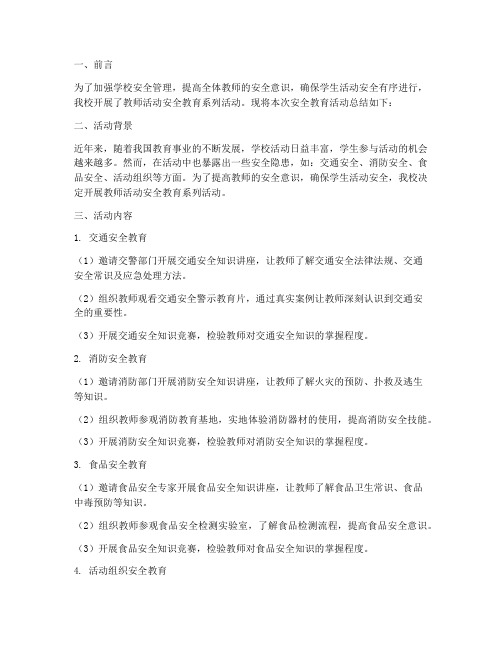 一、前言

为了加强学校安全管理，提高全体教师的安全意识，确保学生活动安全有序进行，我校开展了教师活动安全教育系列活动。现将本次安全教育活动总结如下：

二、活动背景

近年来，随着我国教育事业的不断发展，学校活动日益丰富，学生参与活动的机会越来越多。然而，在活动中也暴露出一些安全隐患，如：交通安全、消防安全、食品安全、活动组织等方面。为了提高教师的安全意识，确保学生活动安全，我校决定开展教师活动安全教育系列活动。

三、活动内容

1. 交通安全教育

（1）邀请交警部门开展交通安全知识讲座，让教师了解交通安全法律法规、交通安全常识及应急处理方法。

（2）组织教师观看交通安全警示教育片，通过真实案例让教师深刻认识到交通安全的重要性。

（3）开展交通安全知识竞赛，检验教师对交通安全知识的掌握程度。

2. 消防安全教育

（1）邀请消防部门开展消防安全知识讲座，让教师了解火灾的预防、扑救及逃生等知识。

（2）组织教师参观消防教育基地，实地体验消防器材的使用，提高消防安全技能。

（3）开展消防安全知识竞赛，检验教师对消防安全知识的掌握程度。

3. 食品安全教育

（1）邀请食品安全专家开展食品安全知识讲座，让教师了解食品卫生常识、食品中毒预防等知识。

（2）组织教师参观食品安全检测实验室，了解食品检测流程，提高食品安全意识。

（3）开展食品安全知识竞赛，检验教师对食品安全知识的掌握程度。

4. 活动组织安全教育